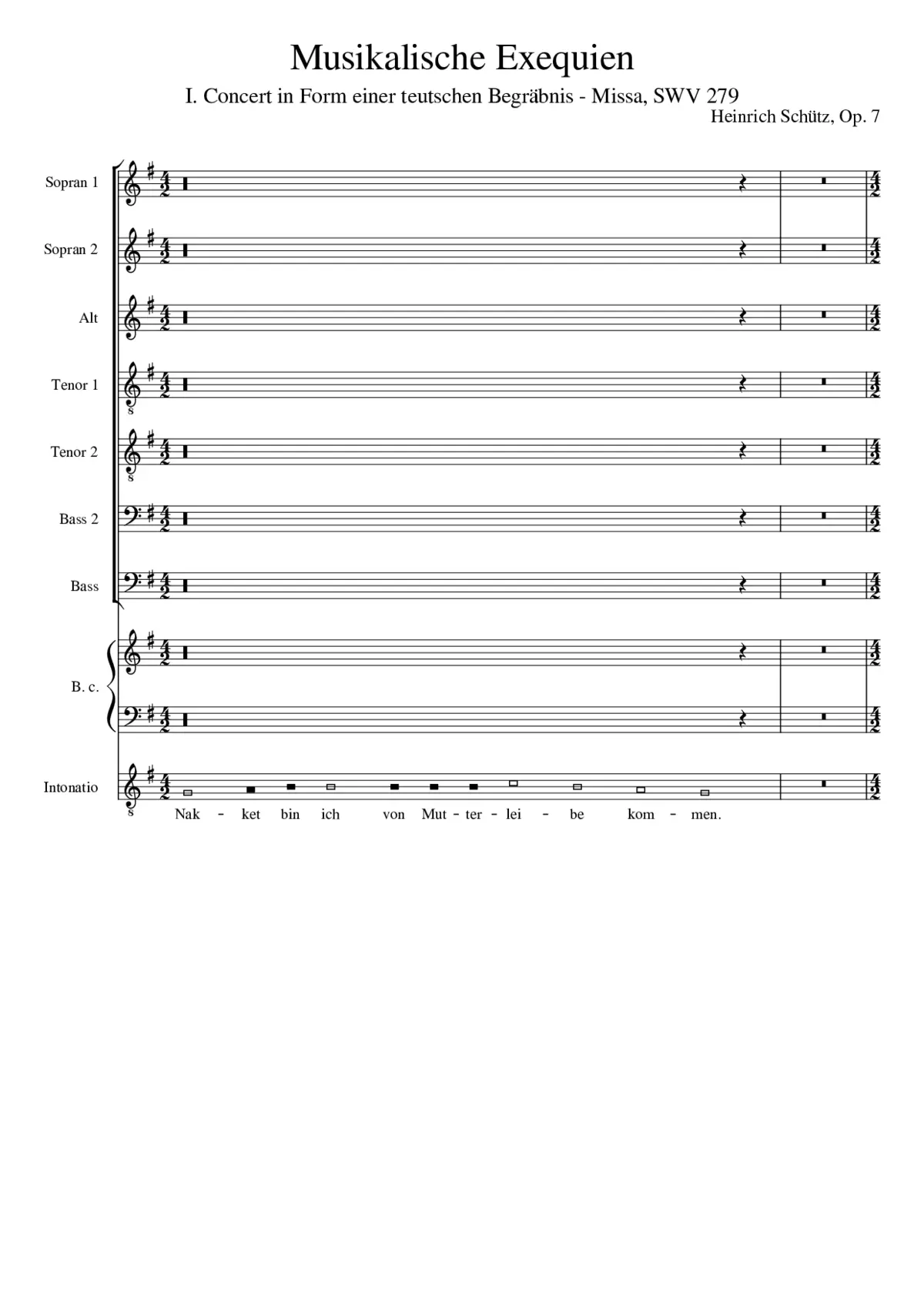 Musikalische Exequien

I. Concert in Form einer teutschen Begräbnis - Missa, SWV 279

Heinrich Schütz, Op. 7

Sopran 1

Sopran 2

Alt

Tenor 1

Tenor 2

Bass 2

Bass

B. c.

Intonatio

Nak - ket bin ich von Mut - ter - lei - be kom - men.